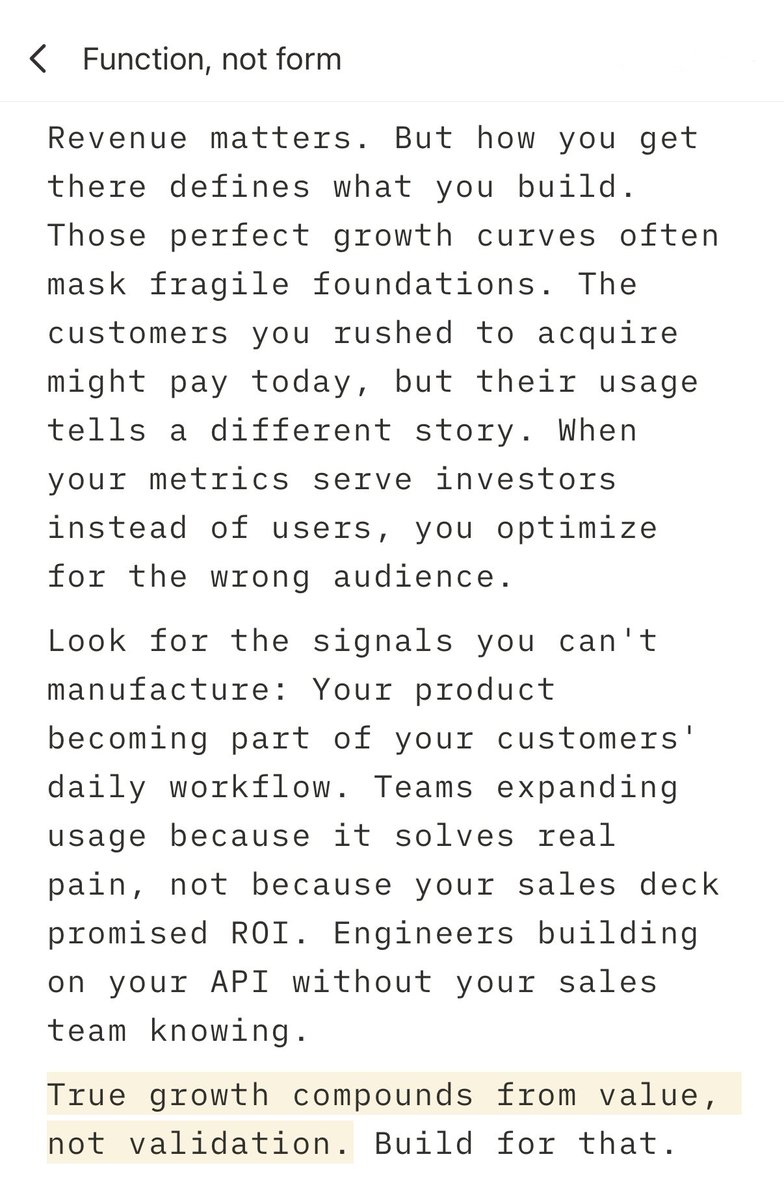 Function, not form

Revenue matters. But how you get there defines what you build. Those perfect growth curves often mask fragile foundations. The customers you rushed to acquire might pay today, but their usage tells a different story. When your metrics serve investors instead of users, you optimize for the wrong audience.

Look for the signals you can't manufacture: Your product becoming part of your customers' daily workflow. Teams expanding usage because it solves real pain, not because your sales deck promised ROI. Engineers building on your API without your sales team knowing.

True growth compounds from value, not validation. Build for that.